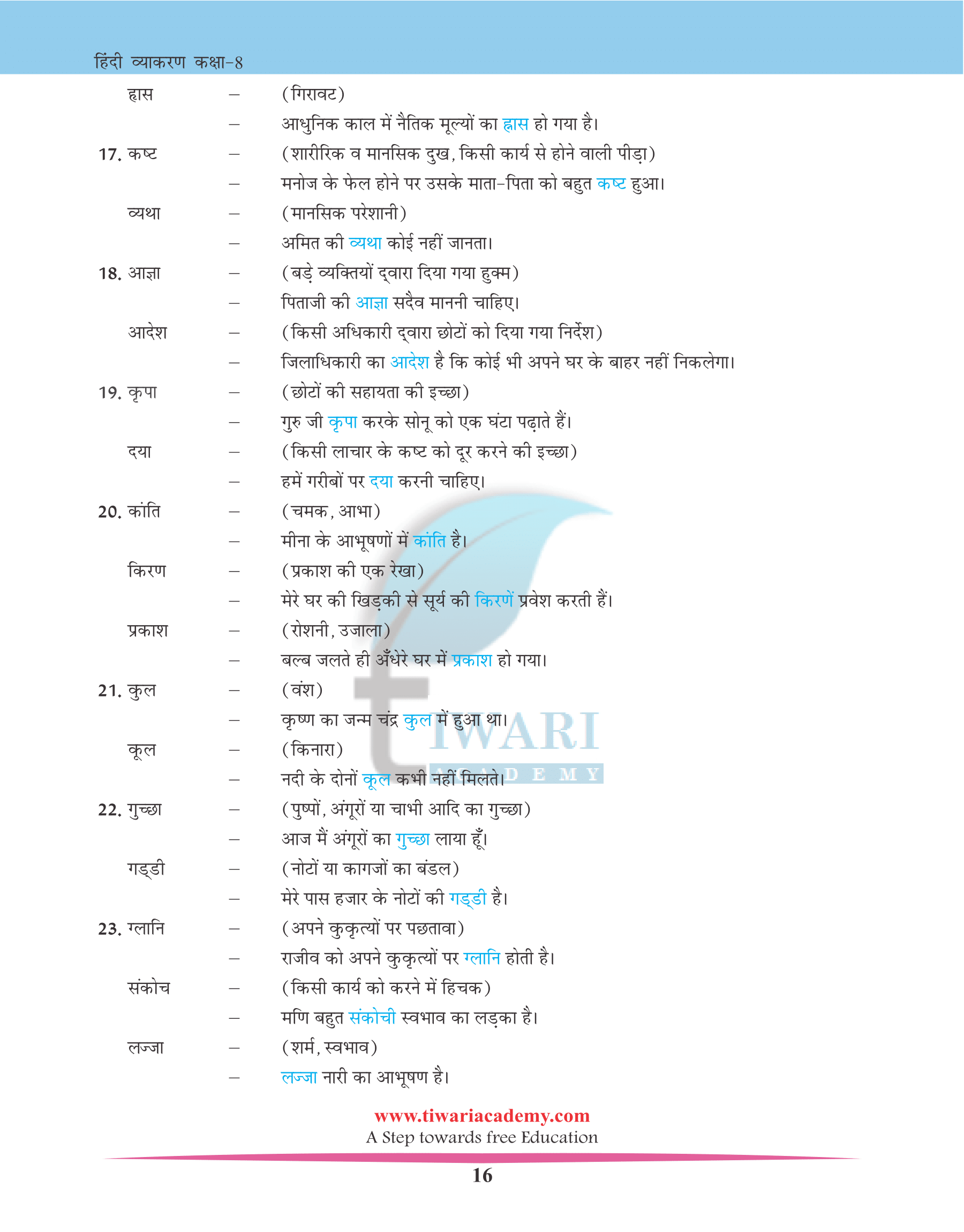 हिंदी व्याकरण कक्षा-8

ह्रास – (गिरावट)
– आधुनिक काल में नैतिक मूल्यों का ह्रास हो गया है।

17. कष्ट – (शारीरिक व मानसिक दुख, किसी कार्य से होने वाली पीड़ा)
– मनोज के फेल होने पर उसके माता-पिता को बहुत कष्ट हुआ।

व्यथा – (मानसिक परेशानी)
– अमित की व्यथा कोई नहीं जानता।

18. आज्ञा – (बड़े व्यक्तियों द्वारा दिया गया हुक्म)
– पिताजी की आज्ञा सदैव माननी चाहिए।

आदेश – (किसी अधिकारी द्वारा छोटों को दिया गया निर्देश)
– जिलाधिकारी का आदेश है कि कोई भी अपने घर के बाहर नहीं निकलेगा।

19. कृपा – (छोटों की सहायता की इच्छा)
– गुरु जी कृपा करके सोनू को एक घंटा पढ़ाते हैं।

दया – (किसी लाचार के कष्ट को दूर करने की इच्छा)
– हमें गरीबों पर दया करनी चाहिए।

20. कांति – (चमक, आभा)
– मीना के आभूषणों में कांति है।

किरण – (प्रकाश की एक रेखा)
– मेरे घर की खिड़की से सूर्य की किरणें प्रवेश करती हैं।

प्रकाश – (रोशनी, उजाला)
– बल्ब जलते ही अँधेरे घर में प्रकाश हो गया।

21. कुल – (वंश)
– कृष्ण का जन्म चंद्र कुल में हुआ था।

कूल – (किनारा)
– नदी के दोनों कूल कभी नहीं मिलते।

22. गुच्छा – (पुष्पों, अंगूरों या चाभी आदि का गुच्छा)
– आज मैं अंगूरों का गुच्छा लाया हूँ।

गड्डी – (नोटों या कागजों का बंडल)
– मेरे पास हजार के नोटों की गड्डी है।

23. ग्लानि – (अपने कुकृत्यों पर पछतावा)
– राजीव को अपने कुकृत्यों पर ग्लानि होती है।

संकोच – (किसी कार्य को करने में हिचक)
– मणि बहुत संकोची स्वभाव का लड़का है।

लज्जा – (शर्म, स्वभाव)
– लज्जा नारी का आभूषण है।

TIWARI ACADEMY

www.tiwariacademy.com
A Step towards free Education

16